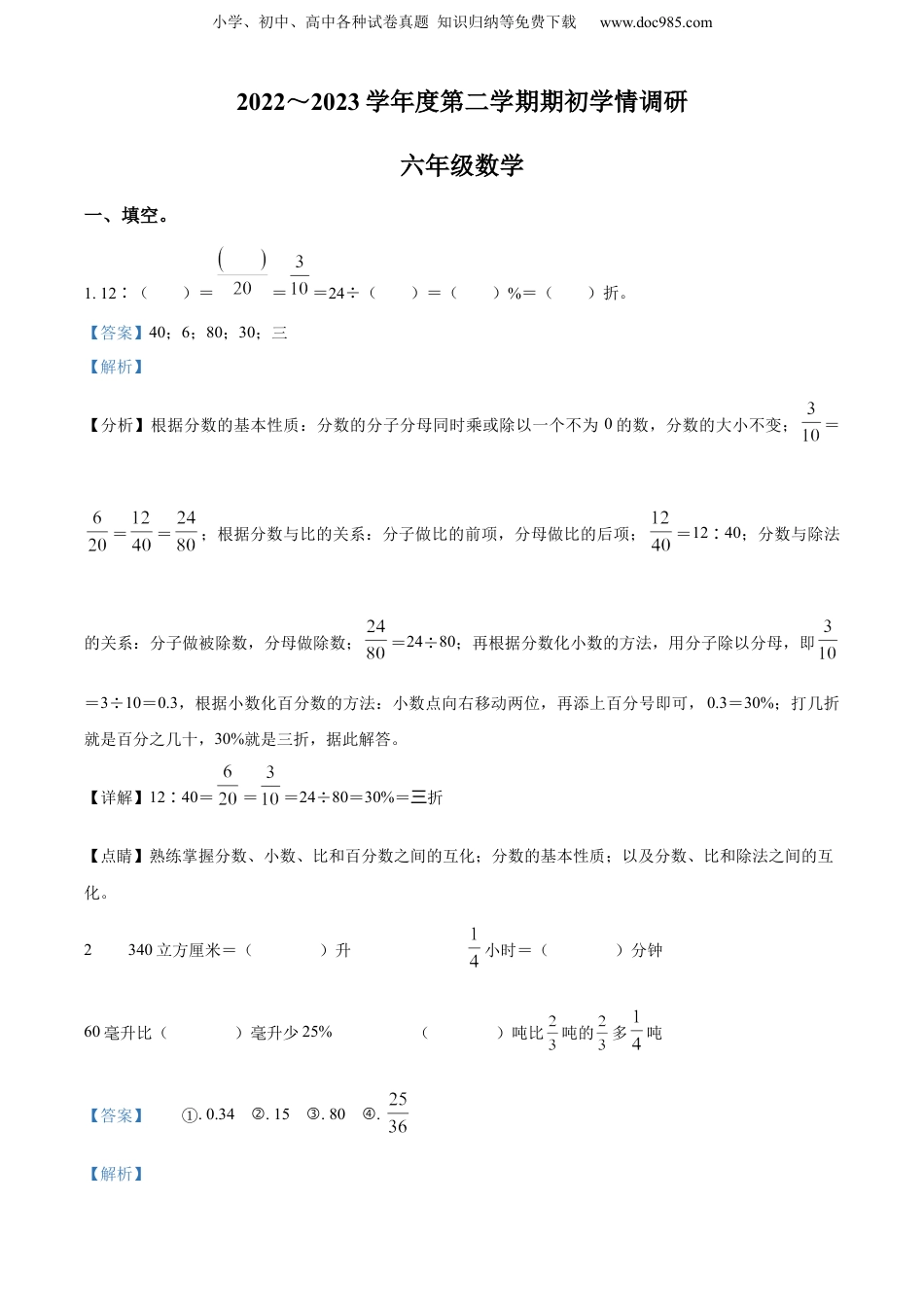 小学、初中、高中各种试卷真题 知识归纳等免费下载 www.doc985.com

2022～2023学年度第二学期期初学情调研

六年级数学

一、填空。

1. 12∶（　　）＝$\frac{(\quad)}{20}$＝$\frac{3}{10}$＝24÷（　　）＝（　　）%＝（　　）折。

【答案】40；6；80；30；三

【解析】

【分析】根据分数的基本性质：分数的分子分母同时乘或除以一个不为0的数，分数的大小不变；$\frac{3}{10}$＝$\frac{6}{20}$＝$\frac{12}{40}$＝$\frac{24}{80}$；根据分数与比的关系：分子做比的前项，分母做比的后项；$\frac{12}{40}$＝12∶40；分数与除法的关系：分子做被除数，分母做除数；$\frac{24}{80}$＝24÷80；再根据分数化小数的方法，用分子除以分母，即$\frac{3}{10}$＝3÷10＝0.3，根据小数化百分数的方法：小数点向右移动两位，再添上百分号即可，0.3＝30%；打几折就是百分之几十，30%就是三折，据此解答。

【详解】12∶40＝$\frac{6}{20}$＝$\frac{3}{10}$＝24÷80＝30%＝三折

【点睛】熟练掌握分数、小数、比和百分数之间的互化；分数的基本性质；以及分数、比和除法之间的互化。

2　340立方厘米＝（　　）升　　$\frac{1}{4}$小时＝（　　）分钟

60毫升比（　　）毫升少25%　　（　　）吨比$\frac{2}{3}$吨的$\frac{2}{3}$多$\frac{1}{4}$吨

【答案】　①. 0.34　②. 15　③. 80　④. $\frac{25}{36}$

【解析】